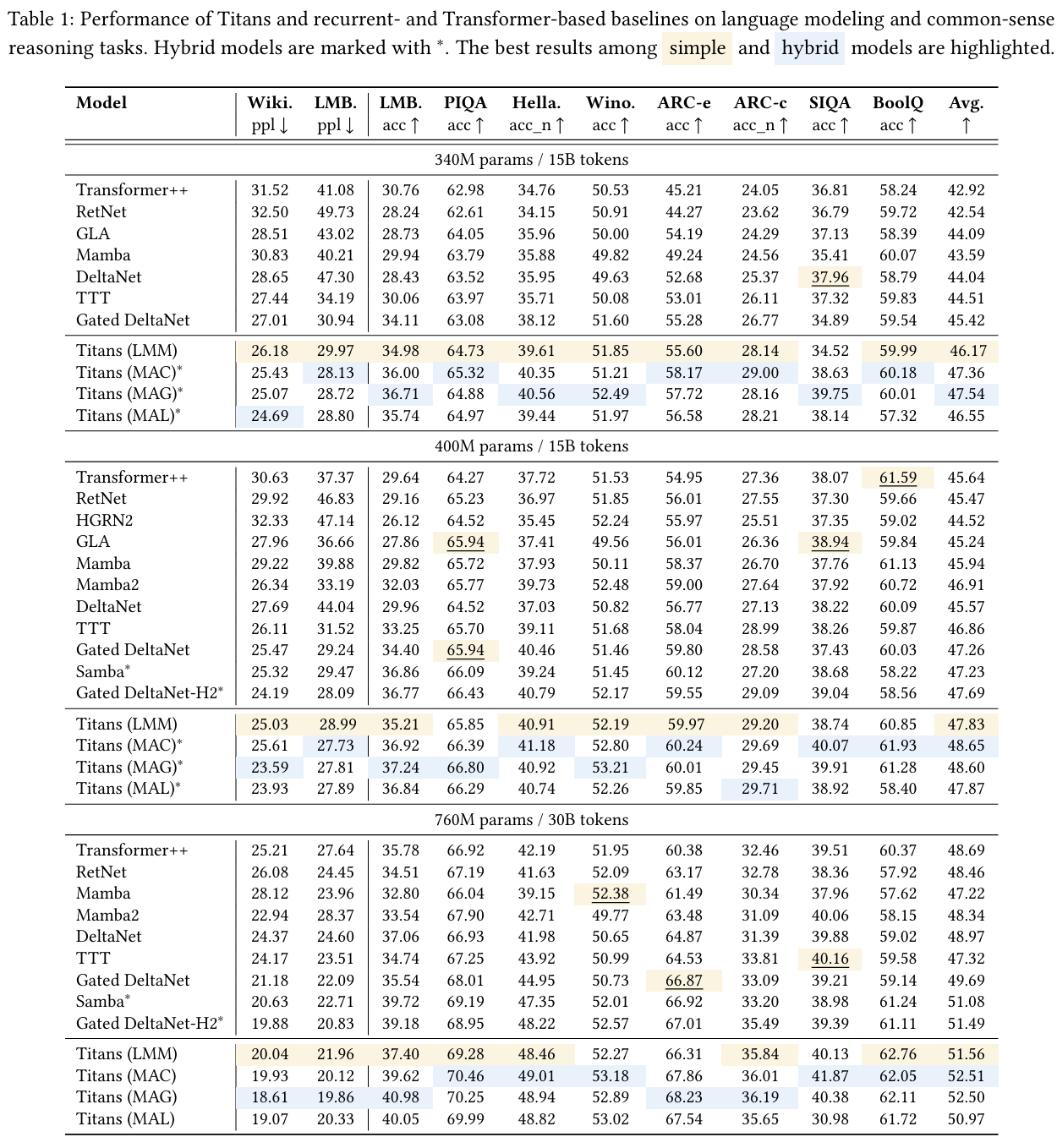 Table 1: Performance of Titans and recurrent- and Transformer-based baselines on language modeling and common-sense reasoning tasks. Hybrid models are marked with $^*$. The best results among simple and hybrid models are highlighted.

| Model | Wiki. ppl ↓ | LMB. ppl ↓ | LMB. acc ↑ | PIQA acc ↑ | Hella. acc_n ↑ | Wino. acc ↑ | ARC-e acc ↑ | ARC-c acc_n ↑ | SIQA acc ↑ | BoolQ acc ↑ | Avg. ↑ |
|---|---|---|---|---|---|---|---|---|---|---|---|
| 340M params / 15B tokens | | | | | | | | | | | |
| Transformer++ | 31.52 | 41.08 | 30.76 | 62.98 | 34.76 | 50.53 | 45.21 | 24.05 | 36.81 | 58.24 | 42.92 |
| RetNet | 32.50 | 49.73 | 28.24 | 62.61 | 34.15 | 50.91 | 44.27 | 23.62 | 36.79 | 59.72 | 42.54 |
| GLA | 28.51 | 43.02 | 28.73 | 64.05 | 35.96 | 50.00 | 54.19 | 24.29 | 37.13 | 58.39 | 44.09 |
| Mamba | 30.83 | 40.21 | 29.94 | 63.79 | 35.88 | 49.82 | 49.24 | 24.56 | 35.41 | 60.07 | 43.59 |
| DeltaNet | 28.65 | 47.30 | 28.43 | 63.52 | 35.95 | 49.63 | 52.68 | 25.37 | 37.96 | 58.79 | 44.04 |
| TTT | 27.44 | 34.19 | 30.06 | 63.97 | 35.71 | 50.08 | 53.01 | 26.11 | 37.32 | 59.83 | 44.51 |
| Gated DeltaNet | 27.01 | 30.94 | 34.11 | 63.08 | 38.12 | 51.60 | 55.28 | 26.77 | 34.89 | 59.54 | 45.42 |
| Titans (LMM) | 26.18 | 29.97 | 34.98 | 64.73 | 39.61 | 51.85 | 55.60 | 28.14 | 34.52 | 59.99 | 46.17 |
| Titans (MAC)$^*$ | 25.43 | 28.13 | 36.00 | 65.32 | 40.35 | 51.21 | 58.17 | 29.00 | 38.63 | 60.18 | 47.36 |
| Titans (MAG)$^*$ | 25.07 | 28.72 | 36.71 | 64.88 | 40.56 | 52.49 | 57.72 | 28.16 | 39.75 | 60.01 | 47.54 |
| Titans (MAL)$^*$ | 24.69 | 28.80 | 35.74 | 64.97 | 39.44 | 51.97 | 56.58 | 28.21 | 38.14 | 57.32 | 46.55 |
| 400M params / 15B tokens | | | | | | | | | | | |
| Transformer++ | 30.63 | 37.37 | 29.64 | 64.27 | 37.72 | 51.53 | 54.95 | 27.36 | 38.07 | 61.59 | 45.64 |
| RetNet | 29.92 | 46.83 | 29.16 | 65.23 | 36.97 | 51.85 | 56.01 | 27.55 | 37.30 | 59.66 | 45.47 |
| HGRN2 | 32.33 | 47.14 | 26.12 | 64.52 | 35.45 | 52.24 | 55.97 | 25.51 | 37.35 | 59.02 | 44.52 |
| GLA | 27.96 | 36.66 | 27.86 | 65.94 | 37.41 | 49.56 | 56.01 | 26.36 | 38.94 | 59.84 | 45.24 |
| Mamba | 29.22 | 39.88 | 29.82 | 65.72 | 37.93 | 50.11 | 58.37 | 26.70 | 37.76 | 61.13 | 45.94 |
| Mamba2 | 26.34 | 33.19 | 32.03 | 65.77 | 39.73 | 52.48 | 59.00 | 27.64 | 37.92 | 60.72 | 46.91 |
| DeltaNet | 27.69 | 44.04 | 29.96 | 64.52 | 37.03 | 50.82 | 56.77 | 27.13 | 38.22 | 60.09 | 45.57 |
| TTT | 26.11 | 31.52 | 33.25 | 65.70 | 39.11 | 51.68 | 58.04 | 28.99 | 38.26 | 59.87 | 46.86 |
| Gated DeltaNet | 25.47 | 29.24 | 34.40 | 65.94 | 40.46 | 51.46 | 59.80 | 28.58 | 37.43 | 60.03 | 47.26 |
| Samba$^*$ | 25.32 | 29.47 | 36.86 | 66.09 | 39.24 | 51.45 | 60.12 | 27.20 | 38.68 | 58.22 | 47.23 |
| Gated DeltaNet-H2$^*$ | 24.19 | 28.09 | 36.77 | 66.43 | 40.79 | 52.17 | 59.55 | 29.09 | 39.04 | 58.56 | 47.69 |
| Titans (LMM) | 25.03 | 28.99 | 35.21 | 65.85 | 40.91 | 52.19 | 59.97 | 29.20 | 38.74 | 60.85 | 47.83 |
| Titans (MAC)$^*$ | 25.61 | 27.73 | 36.92 | 66.39 | 41.18 | 52.80 | 60.24 | 29.69 | 40.07 | 61.93 | 48.65 |
| Titans (MAG)$^*$ | 23.59 | 27.81 | 37.24 | 66.80 | 40.92 | 53.21 | 60.01 | 29.45 | 39.91 | 61.28 | 48.60 |
| Titans (MAL)$^*$ | 23.93 | 27.89 | 36.84 | 66.29 | 40.74 | 52.26 | 59.85 | 29.71 | 38.92 | 58.40 | 47.87 |
| 760M params / 30B tokens | | | | | | | | | | | |
| Transformer++ | 25.21 | 27.64 | 35.78 | 66.92 | 42.19 | 51.95 | 60.38 | 32.46 | 39.51 | 60.37 | 48.69 |
| RetNet | 26.08 | 24.45 | 34.51 | 67.19 | 41.63 | 52.09 | 63.17 | 32.78 | 38.36 | 57.92 | 48.46 |
| Mamba | 28.12 | 23.96 | 32.80 | 66.04 | 39.15 | 52.38 | 61.49 | 30.34 | 37.96 | 57.62 | 47.22 |
| Mamba2 | 22.94 | 28.37 | 33.54 | 67.90 | 42.71 | 49.77 | 63.48 | 31.09 | 40.06 | 58.15 | 48.34 |
| DeltaNet | 24.37 | 24.60 | 37.06 | 66.93 | 41.98 | 50.65 | 64.87 | 31.39 | 39.88 | 59.02 | 48.97 |
| TTT | 24.17 | 23.51 | 34.74 | 67.25 | 43.92 | 50.99 | 64.53 | 33.81 | 40.16 | 59.58 | 47.32 |
| Gated DeltaNet | 21.18 | 22.09 | 35.54 | 68.01 | 44.95 | 50.73 | 66.87 | 33.09 | 39.21 | 59.14 | 49.69 |
| Samba$^*$ | 20.63 | 22.71 | 39.72 | 69.19 | 47.35 | 52.01 | 66.92 | 33.20 | 38.98 | 61.24 | 51.08 |
| Gated DeltaNet-H2$^*$ | 19.88 | 20.83 | 39.18 | 68.95 | 48.22 | 52.57 | 67.01 | 35.49 | 39.39 | 61.11 | 51.49 |
| Titans (LMM) | 20.04 | 21.96 | 37.40 | 69.28 | 48.46 | 52.27 | 66.31 | 35.84 | 40.13 | 62.76 | 51.56 |
| Titans (MAC) | 19.93 | 20.12 | 39.62 | 70.46 | 49.01 | 53.18 | 67.86 | 36.01 | 41.87 | 62.05 | 52.51 |
| Titans (MAG) | 18.61 | 19.86 | 40.98 | 70.25 | 48.94 | 52.89 | 68.23 | 36.19 | 40.38 | 62.11 | 52.50 |
| Titans (MAL) | 19.07 | 20.33 | 40.05 | 69.99 | 48.82 | 53.02 | 67.54 | 35.65 | 30.98 | 61.72 | 50.97 |